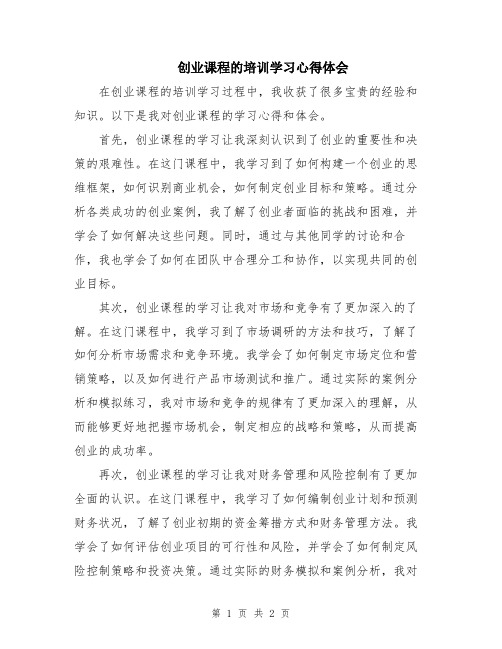 创业课程的培训学习心得体会

在创业课程的培训学习过程中，我收获了很多宝贵的经验和知识。以下是我对创业课程的学习心得和体会。

首先，创业课程的学习让我深刻认识到了创业的重要性和决策的艰难性。在这门课程中，我学习到了如何构建一个创业的思维框架，如何识别商业机会，如何制定创业目标和策略。通过分析各类成功的创业案例，我了解了创业者面临的挑战和困难，并学会了如何解决这些问题。同时，通过与其他同学的讨论和合作，我也学会了如何在团队中合理分工和协作，以实现共同的创业目标。

其次，创业课程的学习让我对市场和竞争有了更加深入的了解。在这门课程中，我学习到了市场调研的方法和技巧，了解了如何分析市场需求和竞争环境。我学会了如何制定市场定位和营销策略，以及如何进行产品市场测试和推广。通过实际的案例分析和模拟练习，我对市场和竞争的规律有了更加深入的理解，从而能够更好地把握市场机会，制定相应的战略和策略，从而提高创业的成功率。

再次，创业课程的学习让我对财务管理和风险控制有了更加全面的认识。在这门课程中，我学习了如何编制创业计划和预测财务状况，了解了创业初期的资金筹措方式和财务管理方法。我学会了如何评估创业项目的可行性和风险，并学会了如何制定风险控制策略和投资决策。通过实际的财务模拟和案例分析，我对

第 1 页 共 2 页